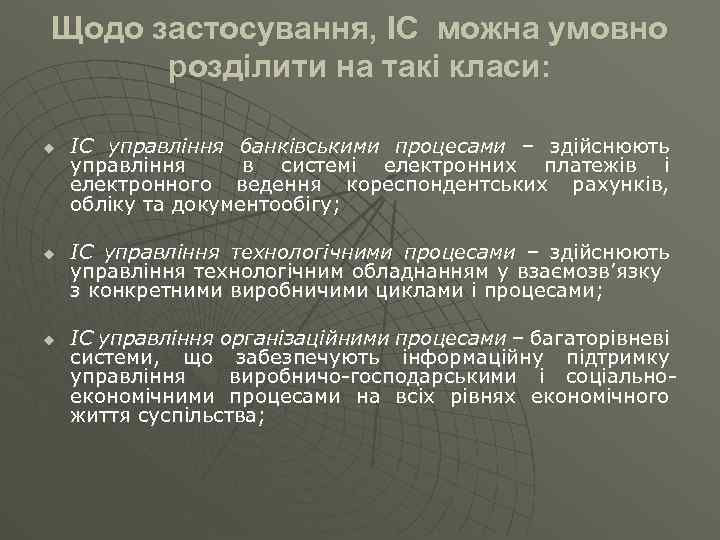 Щодо застосування, ІС можна умовно розділити на такі класи:

ІС управління банківськими процесами – здійснюють управління в системі електронних платежів і електронного ведення кореспондентських рахунків, обліку та документообігу;

ІС управління технологічними процесами – здійснюють управління технологічним обладнанням у взаємозв'язку з конкретними виробничими циклами і процесами;

ІС управління організаційними процесами – багаторівневі системи, що забезпечують інформаційну підтримку управління виробничо-господарськими і соціально-економічними процесами на всіх рівнях економічного життя суспільства;